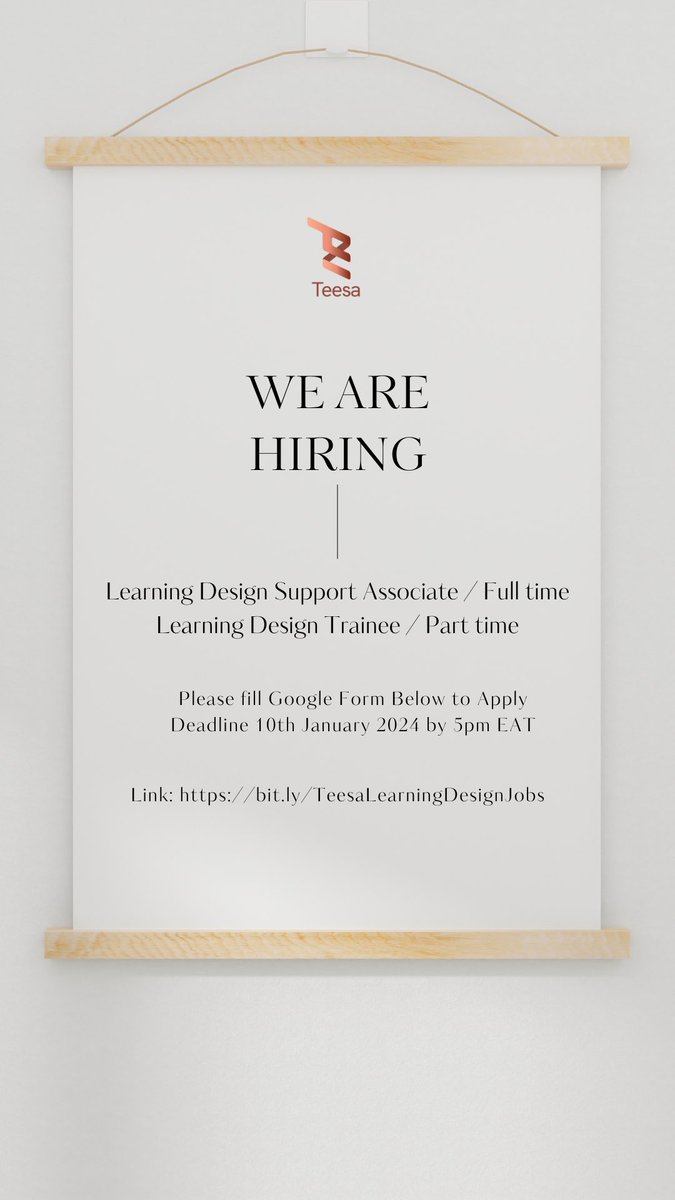 Teesa

WE ARE
HIRING

Learning Design Support Associate / Full time
Learning Design Trainee / Part time

Please fill Google Form Below to Apply
Deadline 10th January 2024 by 5pm EAT

Link: https://bit.ly/TeesaLearningDesignJobs